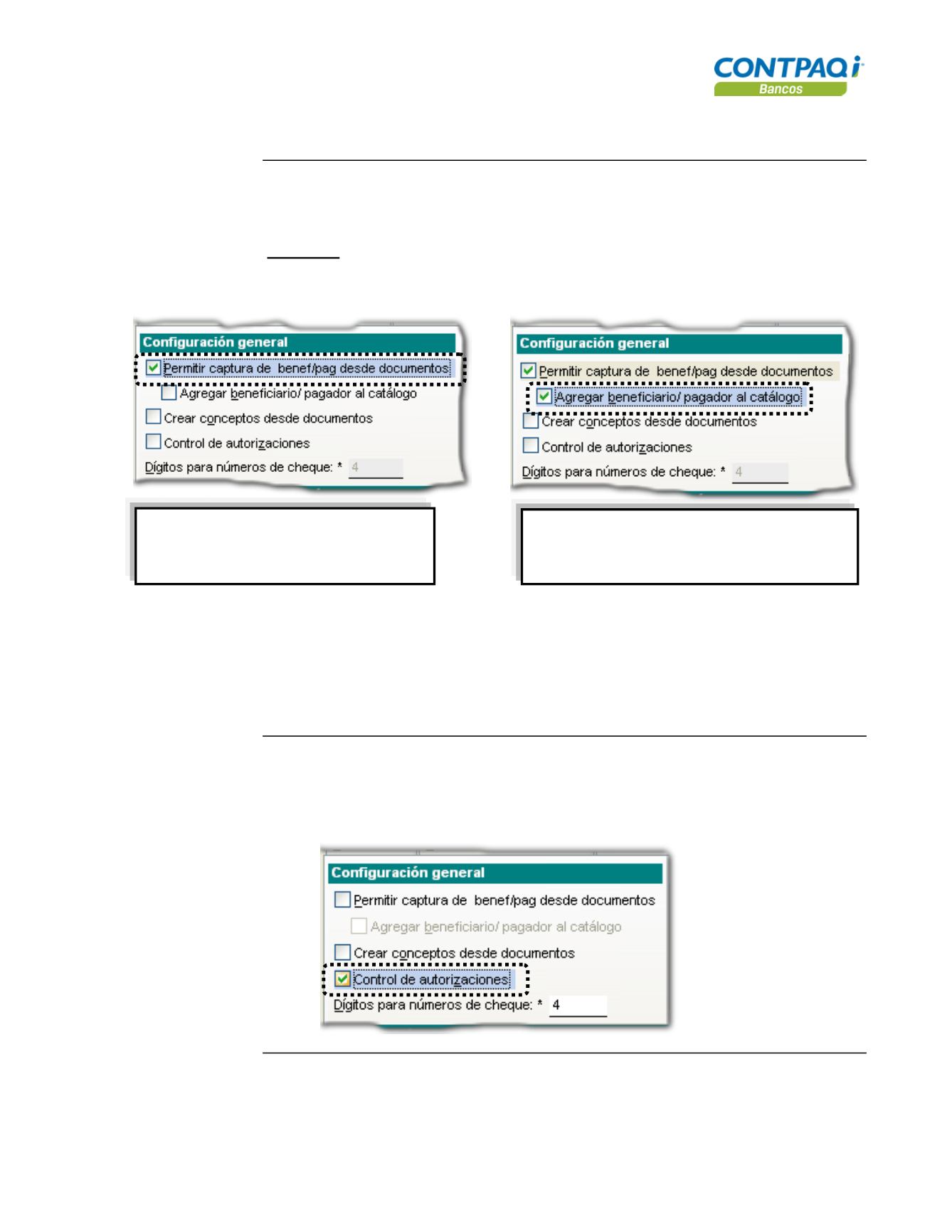 CONTPAQ i
Bancos

Configuración general
☑ Permitir captura de benef/pag desde documentos
☐ Agregar beneficiario/ pagador al catálogo
☐ Crear conceptos desde documentos
☐ Control de autorizaciones
Dígitos para números de cheque: * 4

Configuración general
☑ Permitir captura de benef/pag desde documentos
☑ Agregar beneficiario/ pagador al catálogo
☐ Crear conceptos desde documentos
☐ Control de autorizaciones
Dígitos para números de cheque: * 4

Configuración general
☐ Permitir captura de benef/pag desde documentos
☐ Agregar beneficiario/ pagador al catálogo
☐ Crear conceptos desde documentos
☑ Control de autorizaciones
Dígitos para números de cheque: * 4